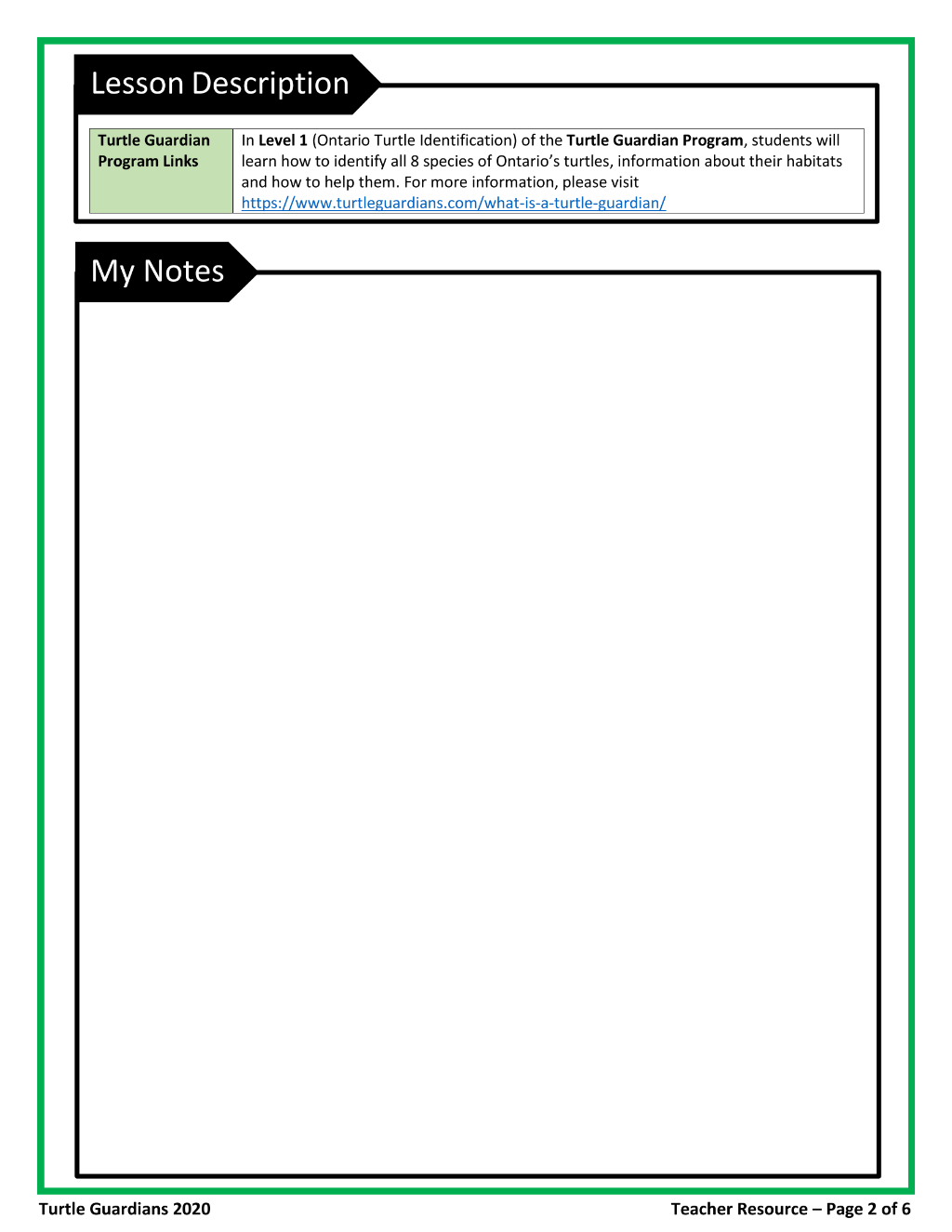 Lesson Description

Turtle Guardian Program Links

In Level 1 (Ontario Turtle Identification) of the Turtle Guardian Program, students will learn how to identify all 8 species of Ontario's turtles, information about their habitats and how to help them. For more information, please visit https://www.turtleguardians.com/what-is-a-turtle-guardian/

My Notes

Turtle Guardians 2020

Teacher Resource – Page 2 of 6